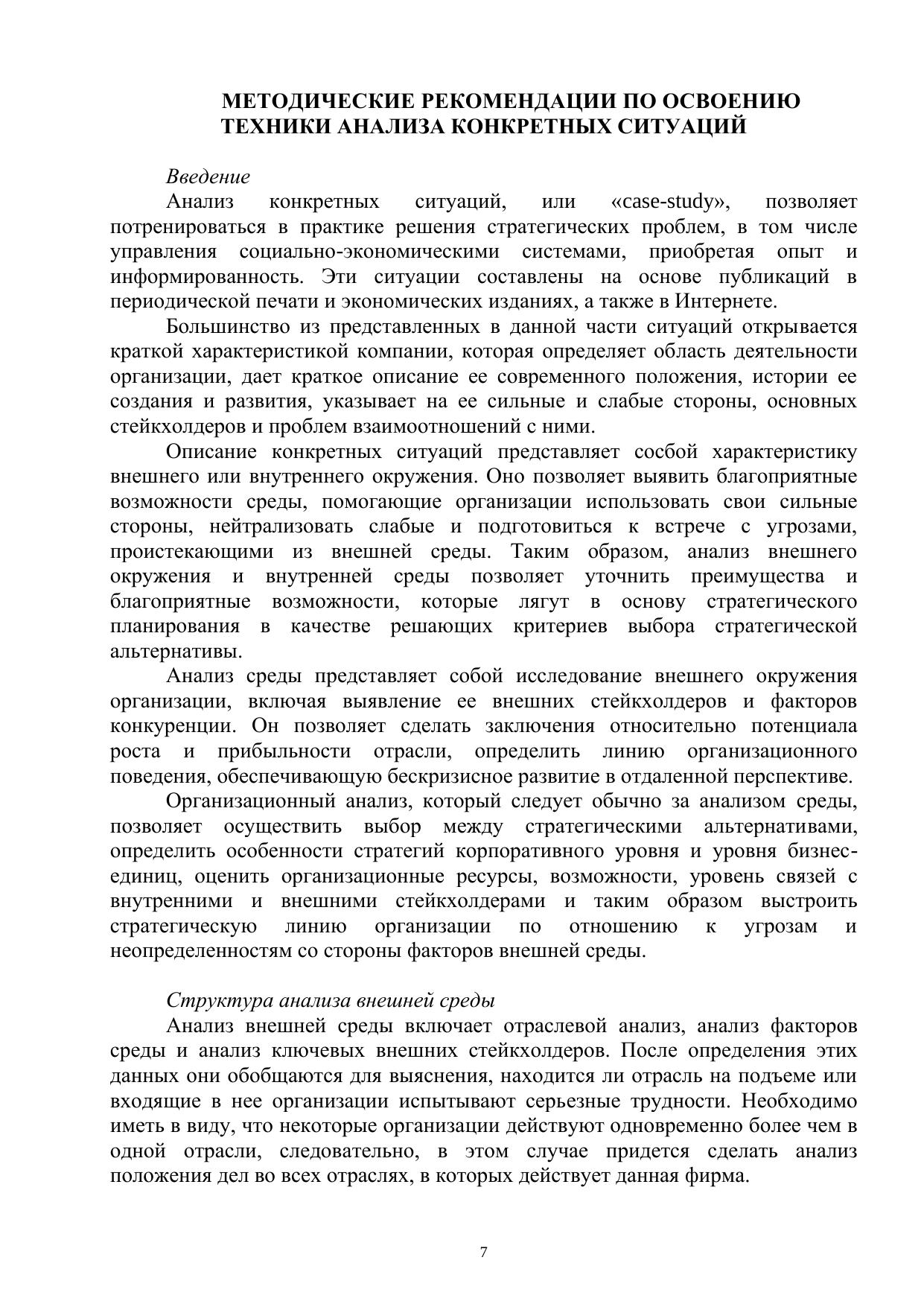 МЕТОДИЧЕСКИЕ РЕКОМЕНДАЦИИ ПО ОСВОЕНИЮ ТЕХНИКИ АНАЛИЗА КОНКРЕТНЫХ СИТУАЦИЙ

Введение

Анализ конкретных ситуаций, или «case-study», позволяет потренироваться в практике решения стратегических проблем, в том числе управления социально-экономическими системами, приобретая опыт и информированность. Эти ситуации составлены на основе публикаций в периодической печати и экономических изданиях, а также в Интернете.

Большинство из представленных в данной части ситуаций открывается краткой характеристикой компании, которая определяет область деятельности организации, дает краткое описание ее современного положения, истории ее создания и развития, указывает на ее сильные и слабые стороны, основных стейкхолдеров и проблем взаимоотношений с ними.

Описание конкретных ситуаций представляет сособой характеристику внешнего или внутреннего окружения. Оно позволяет выявить благоприятные возможности среды, помогающие организации использовать свои сильные стороны, нейтрализовать слабые и подготовиться к встрече с угрозами, проистекающими из внешней среды. Таким образом, анализ внешнего окружения и внутренней среды позволяет уточнить преимущества и благоприятные возможности, которые лягут в основу стратегического планирования в качестве решающих критериев выбора стратегической альтернативы.

Анализ среды представляет собой исследование внешнего окружения организации, включая выявление ее внешних стейкхолдеров и факторов конкуренции. Он позволяет сделать заключения относительно потенциала роста и прибыльности отрасли, определить линию организационного поведения, обеспечивающую бескризисное развитие в отдаленной перспективе.

Организационный анализ, который следует обычно за анализом среды, позволяет осуществить выбор между стратегическими альтернативами, определить особенности стратегий корпоративного уровня и уровня бизнес-единиц, оценить организационные ресурсы, возможности, уровень связей с внутренними и внешними стейкхолдерами и таким образом выстроить стратегическую линию организации по отношению к угрозам и неопределенностям со стороны факторов внешней среды.

Структура анализа внешней среды

Анализ внешней среды включает отраслевой анализ, анализ факторов среды и анализ ключевых внешних стейкхолдеров. После определения этих данных они обобщаются для выяснения, находится ли отрасль на подъеме или входящие в нее организации испытывают серьезные трудности. Необходимо иметь в виду, что некоторые организации действуют одновременно более чем в одной отрасли, следовательно, в этом случае придется сделать анализ положения дел во всех отраслях, в которых действует данная фирма.

7